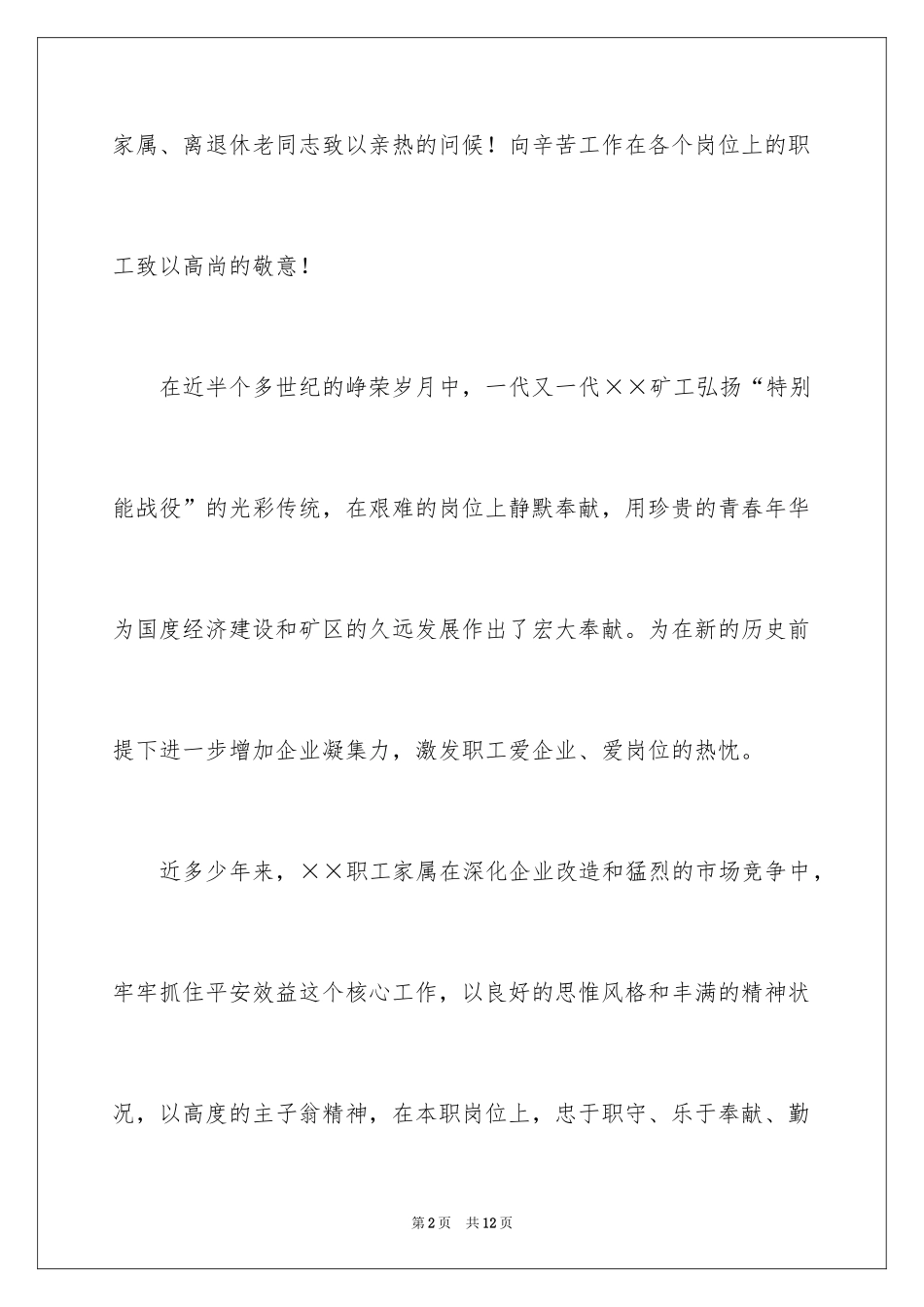 家属、离退休老同志致以亲热的问候！向辛苦工作在各个岗位上的职工致以高尚的敬意！

在近半个多世纪的峥荣岁月中，一代又一代××矿工弘扬“特别能战役”的光彩传统，在艰难的岗位上静默奉献，用珍贵的青春年华为国度经济建设和矿区的久远发展作出了宏大奉献。为在新的历史前提下进一步增加企业凝集力，激发职工爱企业、爱岗位的热忱。

近多少年来，××职工家属在深化企业改造和猛烈的市场竞争中，牢牢抓住平安效益这个核心工作，以良好的思惟风格和丰满的精神状况，以高度的主子翁精神，在本职岗位上，忠于职守、乐于奉献、勤

第2页 共12页